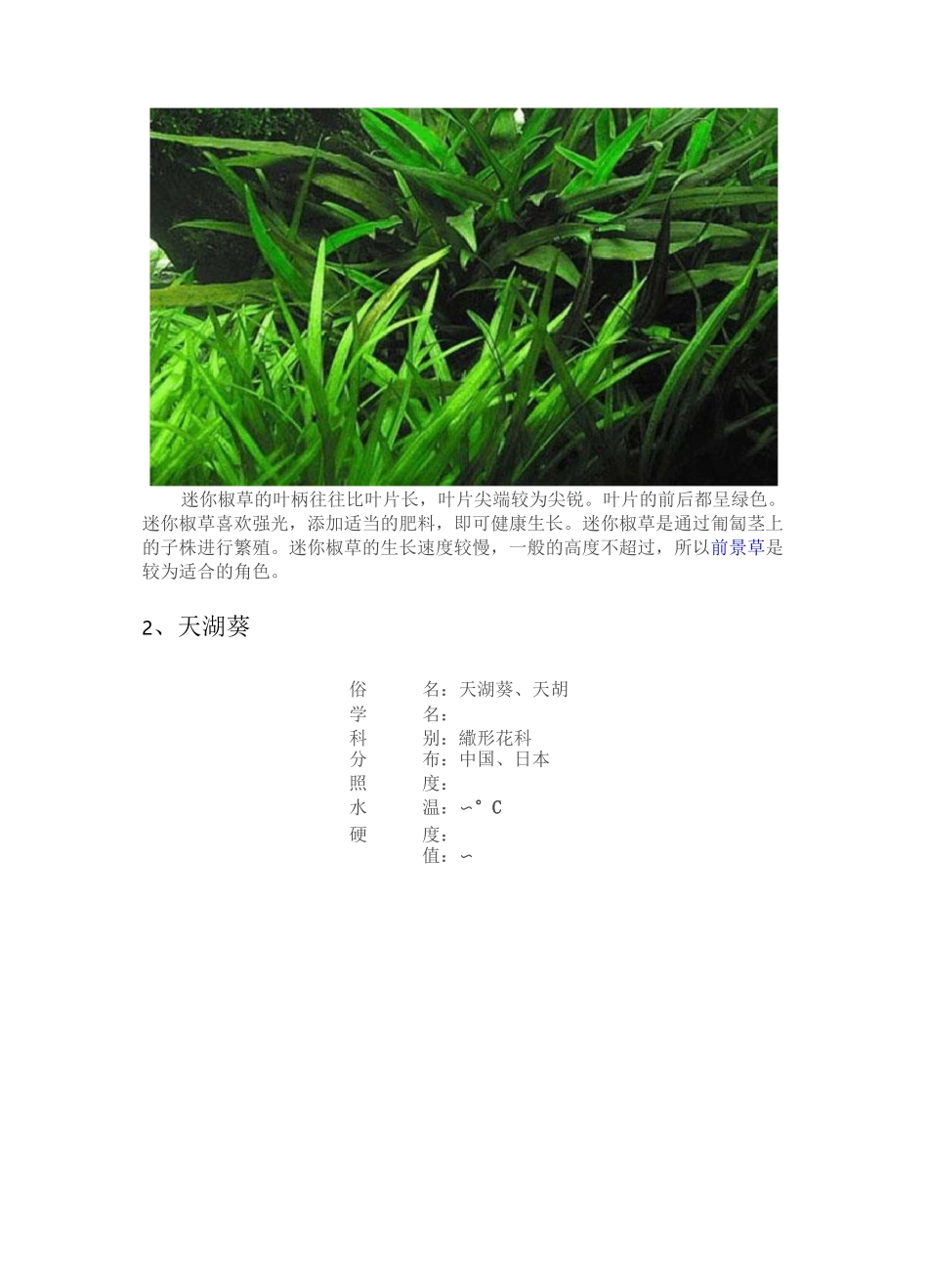 迷你椒草的叶柄往往比叶片长，叶片尖端较为尖锐。叶片的前后都呈绿色。迷你椒草喜欢强光，添加适当的肥料，即可健康生长。迷你椒草是通过匍匐茎上的子株进行繁殖。迷你椒草的生长速度较慢，一般的高度不超过，所以前景草是较为适合的角色。

2、天湖葵

俗 名：天湖葵、天胡
学 名：
科 别：繖形花科
分 布：中国、日本
照 度：
水 温：∽°C
硬 度：
值：∽